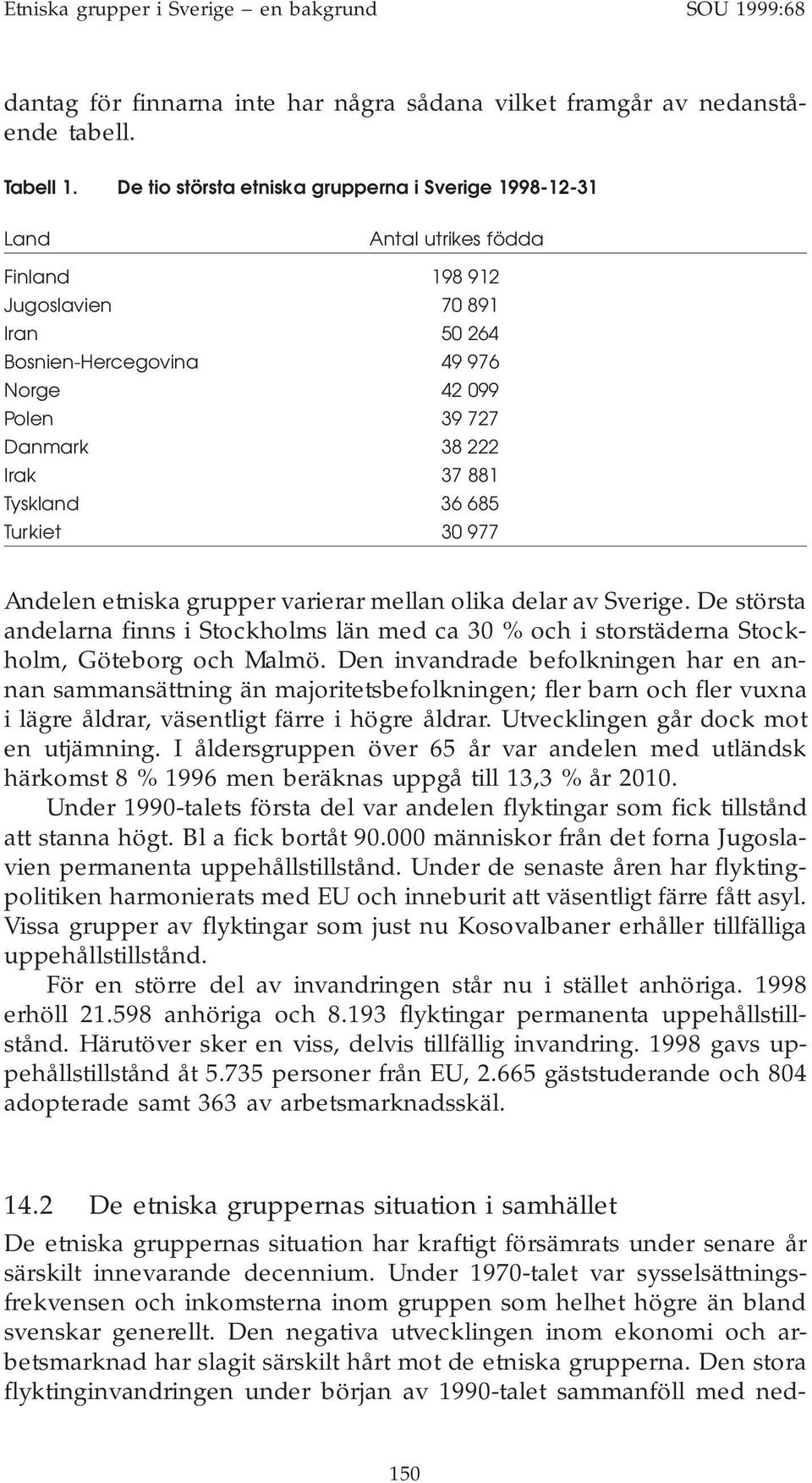 Etniska grupper i Sverige – en bakgrund SOU 1999:68

dantag för finnarna inte har några sådana vilket framgår av nedanstående tabell.

Tabell 1. De tio största etniska grupperna i Sverige 1998-12-31

| Land | Antal utrikes födda |
|---|---|
| Finland | 198 912 |
| Jugoslavien | 70 891 |
| Iran | 50 264 |
| Bosnien-Hercegovina | 49 976 |
| Norge | 42 099 |
| Polen | 39 727 |
| Danmark | 38 222 |
| Irak | 37 881 |
| Tyskland | 36 685 |
| Turkiet | 30 977 |

Andelen etniska grupper varierar mellan olika delar av Sverige. De största andelarna finns i Stockholms län med ca 30 % och i storstäderna Stockholm, Göteborg och Malmö. Den invandrade befolkningen har en annan sammansättning än majoritetsbefolkningen; fler barn och fler vuxna i lägre åldrar, väsentligt färre i högre åldrar. Utvecklingen går dock mot en utjämning. I åldersgruppen över 65 år var andelen med utländsk härkomst 8 % 1996 men beräknas uppgå till 13,3 % år 2010.

Under 1990-talets första del var andelen flyktingar som fick tillstånd att stanna högt. Bl a fick bortåt 90.000 människor från det forna Jugoslavien permanenta uppehållstillstånd. Under de senaste åren har flyktingpolitiken harmonierats med EU och inneburit att väsentligt färre fått asyl. Vissa grupper av flyktingar som just nu Kosovalbaner erhåller tillfälliga uppehållstillstånd.

För en större del av invandringen står nu i stället anhöriga. 1998 erhöll 21.598 anhöriga och 8.193 flyktingar permanenta uppehållstillstånd. Härutöver sker en viss, delvis tillfällig invandring. 1998 gavs uppehållstillstånd åt 5.735 personer från EU, 2.665 gäststuderande och 804 adopterade samt 363 av arbetsmarknadsskäl.

14.2 De etniska gruppernas situation i samhället

De etniska gruppernas situation har kraftigt försämrats under senare år särskilt innevarande decennium. Under 1970-talet var sysselsättningsfrekvensen och inkomsterna inom gruppen som helhet högre än bland svenskar generellt. Den negativa utvecklingen inom ekonomi och arbetsmarknad har slagit särskilt hårt mot de etniska grupperna. Den stora flyktinginvandringen under början av 1990-talet sammanföll med ned-

150